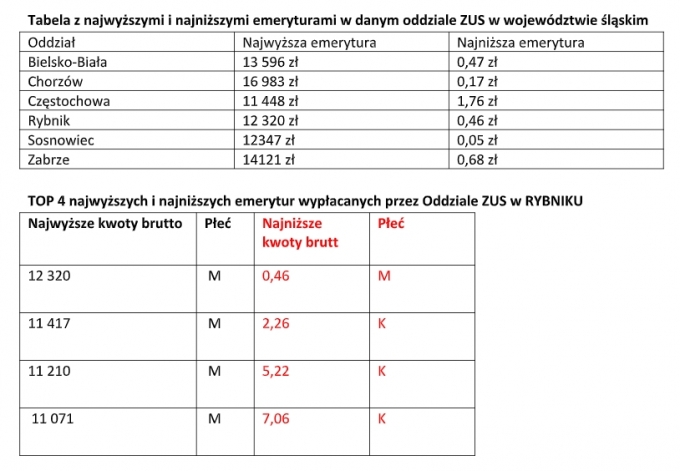 Tabela z najwyższymi i najniższymi emeryturami w danym oddziale ZUS w województwie śląskim

| Oddział | Najwyższa emerytura | Najniższa emerytura |
|---|---|---|
| Bielsko-Biała | 13 596 zł | 0,47 zł |
| Chorzów | 16 983 zł | 0,17 zł |
| Częstochowa | 11 448 zł | 1,76 zł |
| Rybnik | 12 320 zł | 0,46 zł |
| Sosnowiec | 12347 zł | 0,05 zł |
| Zabrze | 14121 zł | 0,68 zł |

TOP 4 najwyższych i najniższych emerytur wypłacanych przez Oddziale ZUS w RYBNIKU

| Najwyższe kwoty brutto | Płeć | Najniższe kwoty brutt | Płeć |
|---|---|---|---|
| 12 320 | M | 0,46 | M |
| 11 417 | M | 2,26 | K |
| 11 210 | M | 5,22 | K |
| 11 071 | M | 7,06 | K |